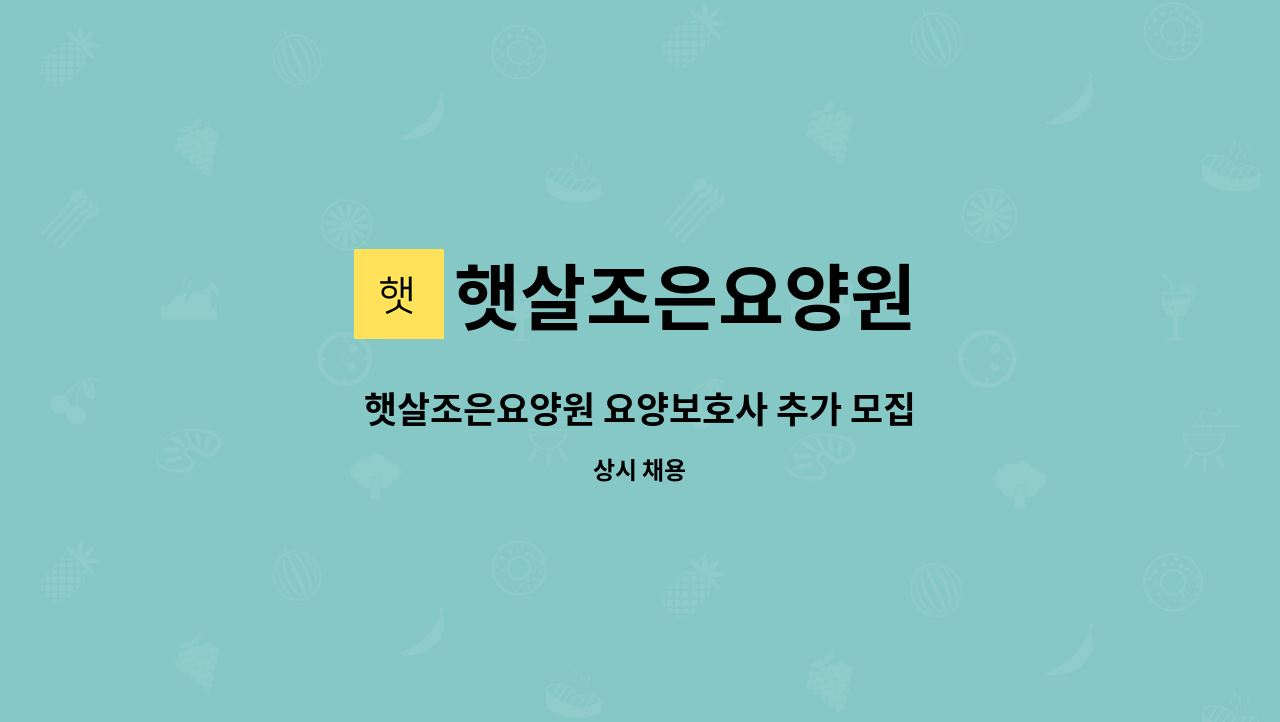 햇 햇살조은요양원

햇살조은요양원 요양보호사 추가 모집

상시 채용